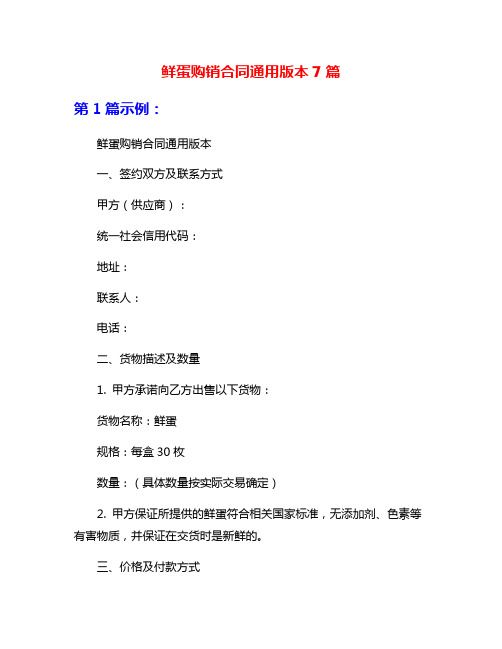 鲜蛋购销合同通用版本 7 篇

第 1 篇示例：

鲜蛋购销合同通用版本

一、签约双方及联系方式

甲方（供应商）：

统一社会信用代码：

地址：

联系人：

电话：

二、货物描述及数量

1. 甲方承诺向乙方出售以下货物：

货物名称：鲜蛋

规格：每盒 30 枚

数量：（具体数量按实际交易确定）

2. 甲方保证所提供的鲜蛋符合相关国家标准，无添加剂、色素等有害物质，并保证在交货时是新鲜的。

三、价格及付款方式